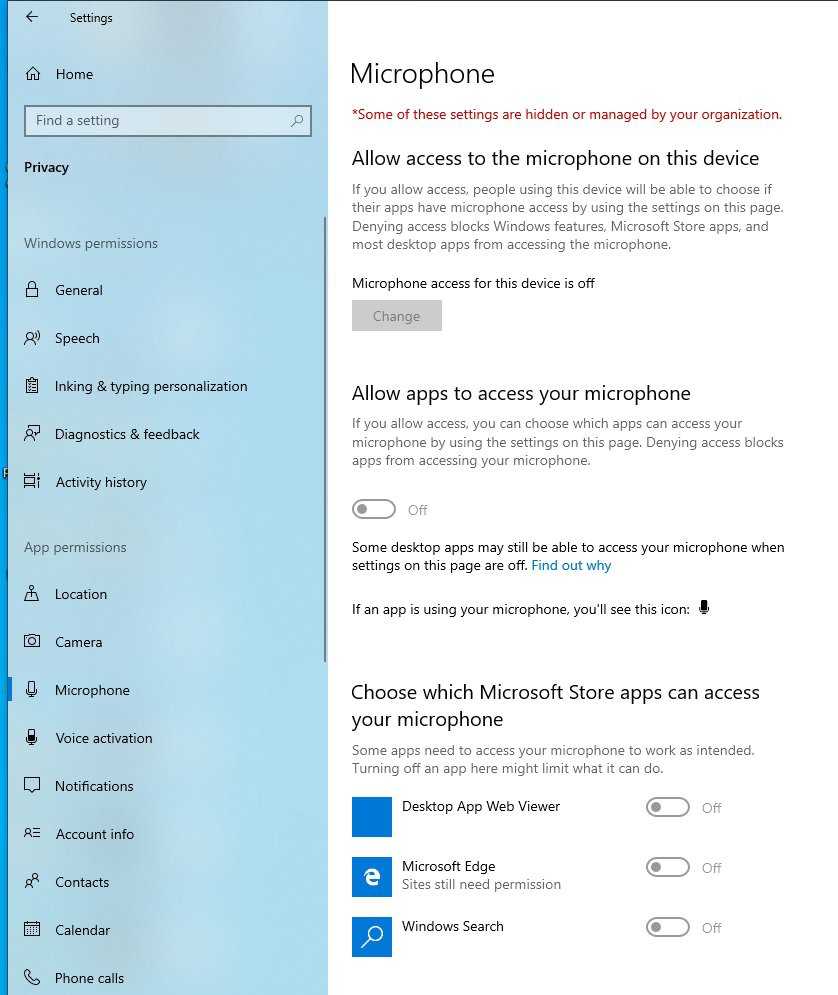 Settings

Home

Find a setting

Privacy

Windows permissions

General

Speech

Inking & typing personalization

Diagnostics & feedback

Activity history

App permissions

Location

Camera

Microphone

Voice activation

Notifications

Account info

Contacts

Calendar

Phone calls

Microphone

*Some of these settings are hidden or managed by your organization.

Allow access to the microphone on this device

If you allow access, people using this device will be able to choose if their apps have microphone access by using the settings on this page. Denying access blocks Windows features, Microsoft Store apps, and most desktop apps from accessing the microphone.

Microphone access for this device is off

Change

Allow apps to access your microphone

If you allow access, you can choose which apps can access your microphone by using the settings on this page. Denying access blocks apps from accessing your microphone.

Off

Some desktop apps may still be able to access your microphone when settings on this page are off. Find out why

If an app is using your microphone, you'll see this icon:

Choose which Microsoft Store apps can access your microphone

Some apps need to access your microphone to work as intended. Turning off an app here might limit what it can do.

Desktop App Web Viewer
Off

Microsoft Edge
Sites still need permission
Off

Windows Search
Off